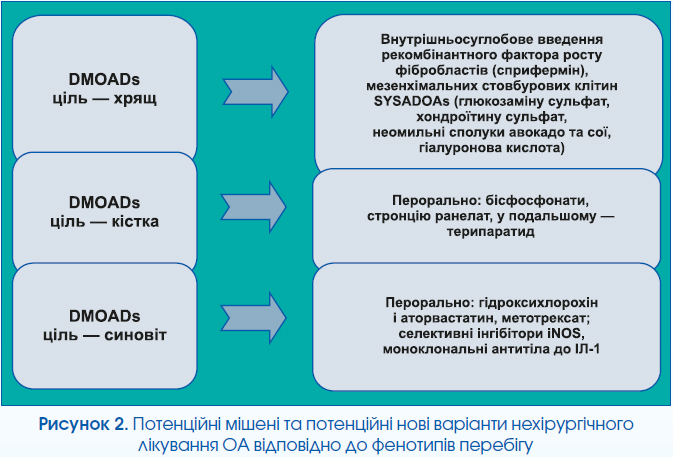 DMOADs
ціль — хрящ

Внутрішньосуглобове введення рекомбінантного фактора росту фібробластів (сприфермін), мезенхімальних стовбурових клітин SYSADOAs (глюкозаміну сульфат, хондроїтину сульфат, неомильні сполуки авокадо та сої, гіалуронова кислота)

DMOADs
ціль — кістка

Перорально: бісфосфонати, стронцію ранелат, у подальшому — терипаратид

DMOADs
ціль — синовіт

Перорально: гідроксихлорохін і аторвастатин, метотрексат; селективні інгібітори iNOS, моноклональні антитіла до ІЛ-1

Рисунок 2. Потенційні мішені та потенційні нові варіанти нехірургічного лікування ОА відповідно до фенотипів перебігу